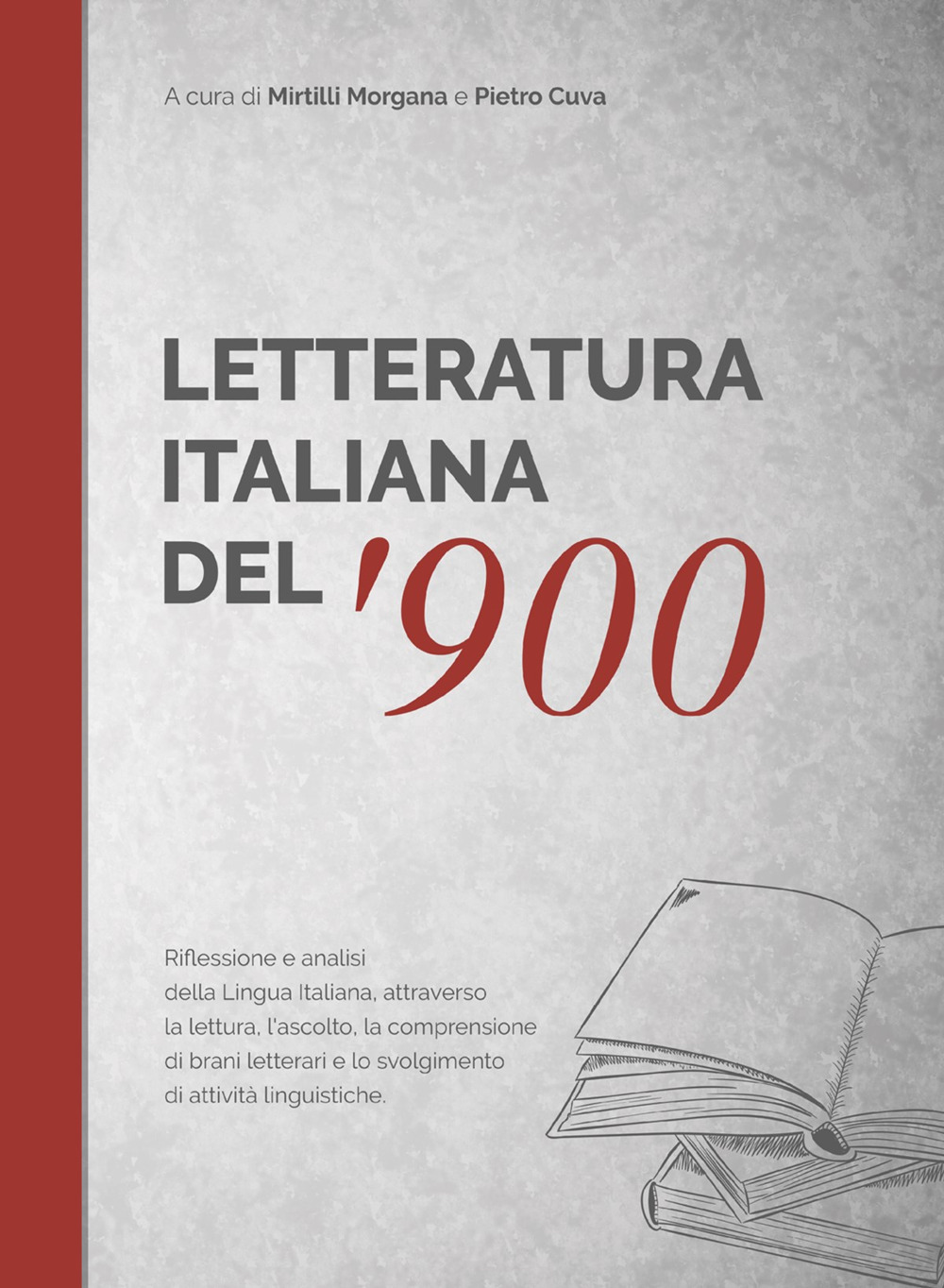 A cura di Mirtilli Morgana e Pietro Cuva

LETTERATURA ITALIANA DEL '900

Riflessione e analisi della Lingua Italiana, attraverso la lettura, l'ascolto, la comprensione di brani letterari e lo svolgimento di attività linguistiche.